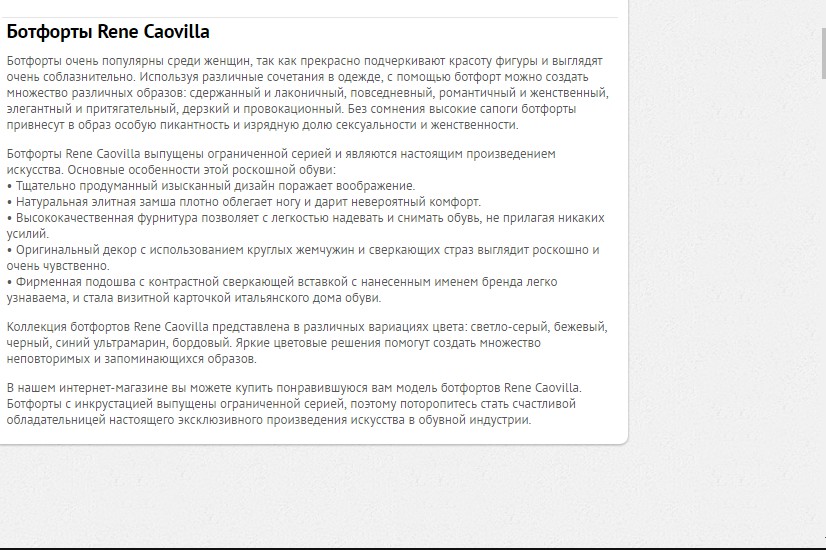 Ботфорты Rene Caovilla

Ботфорты очень популярны среди женщин, так как прекрасно подчеркивают красоту фигуры и выглядят очень соблазнительно. Используя различные сочетания в одежде, с помощью ботфорт можно создать множество различных образов: сдержанный и лаконичный, повседневный, романтичный и женственный, элегантный и притягательный, дерзкий и провокационный. Без сомнения высокие сапоги ботфорты привнесут в образ особую пикантность и изрядную долю сексуальности и женственности.

Ботфорты Rene Caovilla выпущены ограниченной серией и являются настоящим произведением искусства. Основные особенности этой роскошной обуви:
• Тщательно продуманный изысканный дизайн поражает воображение.
• Натуральная элитная замша плотно облегает ногу и дарит невероятный комфорт.
• Высококачественная фурнитура позволяет с легкостью надевать и снимать обувь, не прилагая никаких усилий.
• Оригинальный декор с использованием круглых жемчужин и сверкающих страз выглядит роскошно и очень чувственно.
• Фирменная подошва с контрастной сверкающей вставкой с нанесенным именем бренда легко узнаваема, и стала визитной карточкой итальянского дома обуви.

Коллекция ботфортов Rene Caovilla представлена в различных вариациях цвета: светло-серый, бежевый, черный, синий ультрамарин, бордовый. Яркие цветовые решения помогут создать множество неповторимых и запоминающихся образов.

В нашем интернет-магазине вы можете купить понравившуюся вам модель ботфортов Rene Caovilla. Ботфорты с инкрустацией выпущены ограниченной серией, поэтому поторопитесь стать счастливой обладательницей настоящего эксклюзивного произведения искусства в обувной индустрии.